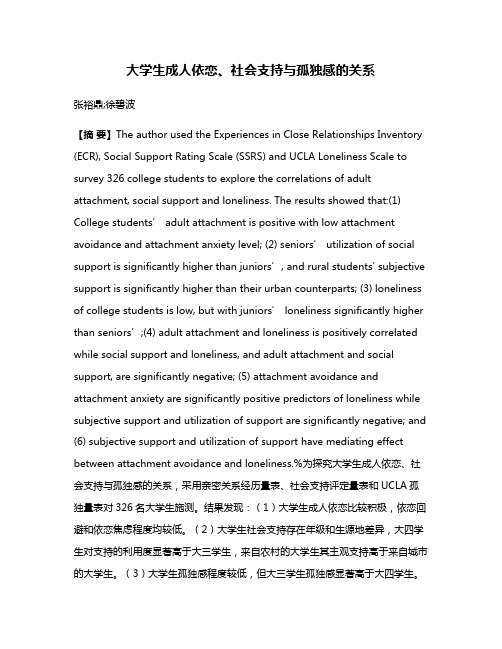 大学生成人依恋、社会支持与孤独感的关系

张裕鼎;徐碧波

【摘 要】The author used the Experiences in Close Relationships Inventory (ECR), Social Support Rating Scale (SSRS) and UCLA Loneliness Scale to survey 326 college students to explore the correlations of adult attachment, social support and loneliness. The results showed that:(1) College students’ adult attachment is positive with low attachment avoidance and attachment anxiety level; (2) seniors’ utilization of social support is significantly higher than juniors’, and rural students' subjective support is significantly higher than their urban counterparts; (3) loneliness of college students is low, but with juniors’ loneliness significantly higher than seniors’;(4) adult attachment and loneliness is positively correlated while social support and loneliness, and adult attachment and social support, are significantly negative; (5) attachment avoidance and attachment anxiety are significantly positive predictors of loneliness while subjective support and utilization of support are significantly negative; and (6) subjective support and utilization of support have mediating effect between attachment avoidance and loneliness.%为探究大学生成人依恋、社会支持与孤独感的关系，采用亲密关系经历量表、社会支持评定量表和 UCLA 孤独量表对 326 名大学生施测。结果发现：（1）大学生成人依恋比较积极，依恋回避和依恋焦虑程度均较低。（2）大学生社会支持存在年级和生源地差异，大四学生对支持的利用度显著高于大三学生，来自农村的大学生其主观支持高于来自城市的大学生。（3）大学生孤独感程度较低，但大三学生孤独感显著高于大四学生。